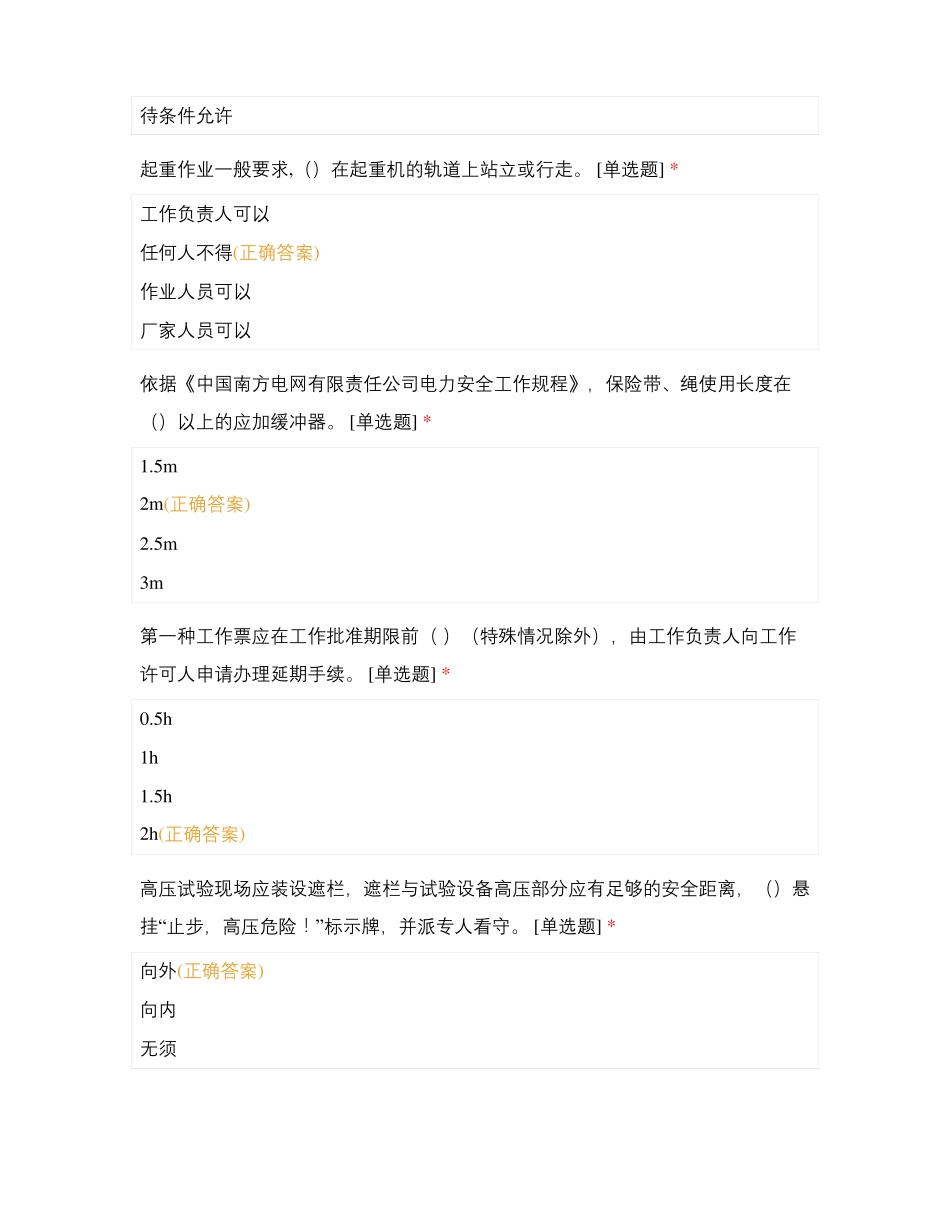 待条件允许

起重作业一般要求,（）在起重机的轨道上站立或行走。 [单选题] *

工作负责人可以

任何人不得(正确答案)

作业人员可以

厂家人员可以

依据《中国南方电网有限责任公司电力安全工作规程》，保险带、绳使用长度在（）以上的应加缓冲器。 [单选题] *

1.5m

2m(正确答案)

2.5m

3m

第一种工作票应在工作批准期限前（ ）（特殊情况除外），由工作负责人向工作许可人申请办理延期手续。 [单选题] *

0.5h

1h

1.5h

2h(正确答案)

高压试验现场应装设遮栏，遮栏与试验设备高压部分应有足够的安全距离，（）悬挂“止步，高压危险！”标示牌，并派专人看守。 [单选题] *

向外(正确答案)

向内

无须